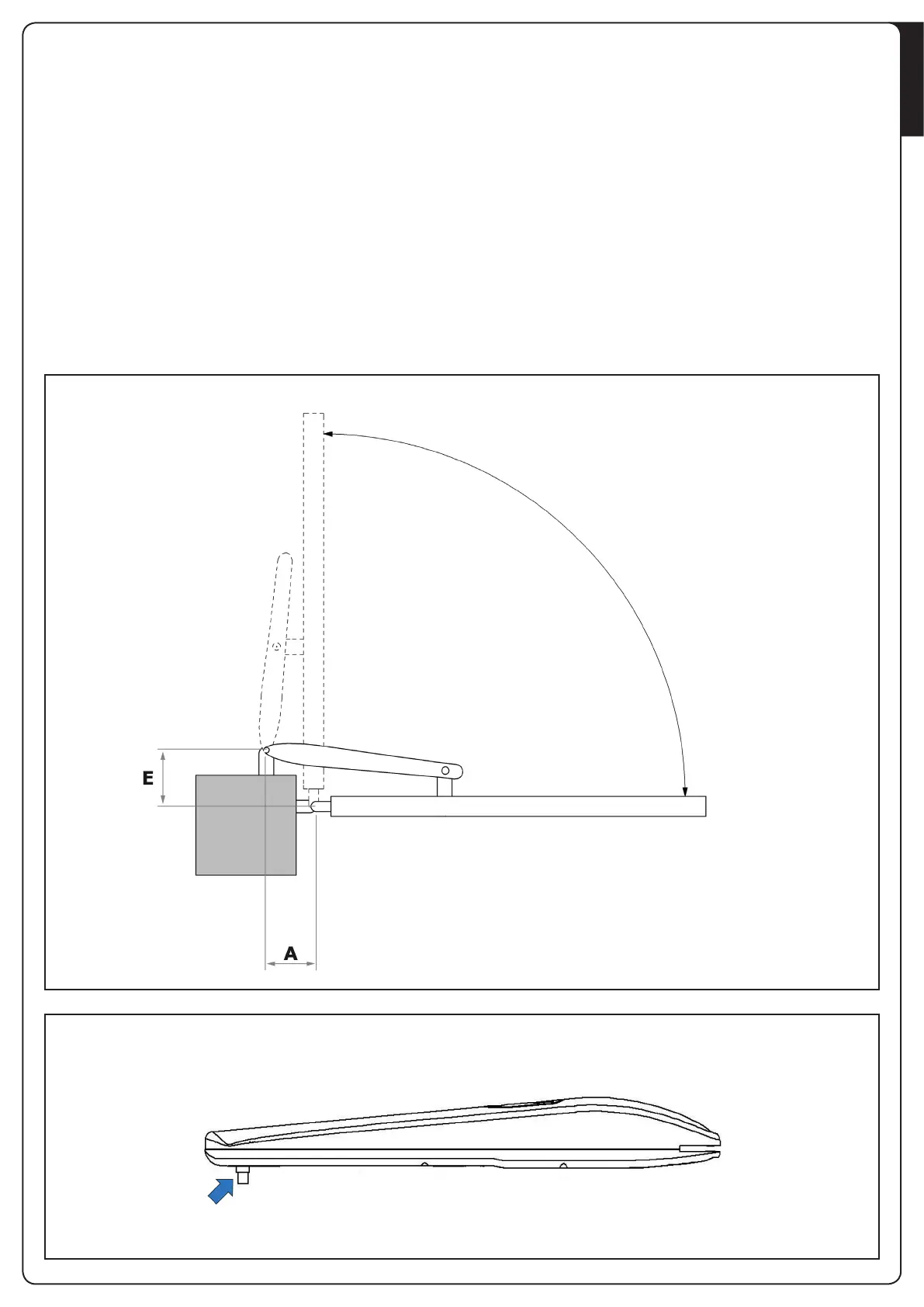 E

A